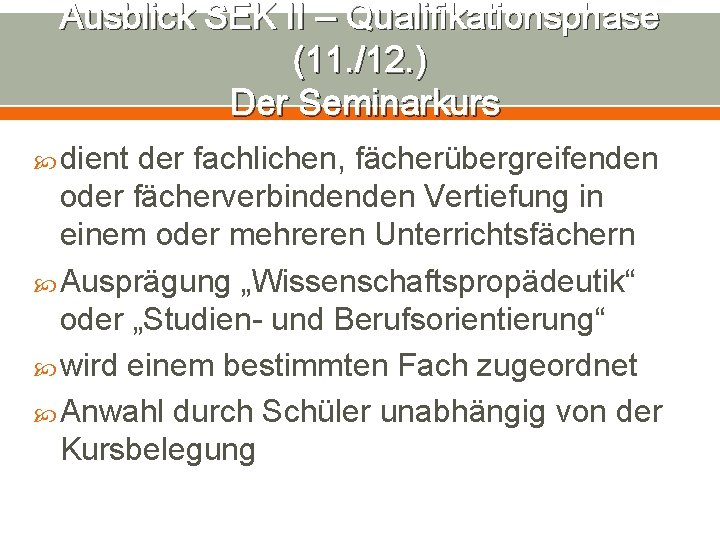 Ausblick SEK II – Qualifikationsphase (11./12.)
Der Seminarkurs

dient der fachlichen, fächerübergreifenden oder fächerverbindenden Vertiefung in einem oder mehreren Unterrichtsfächern

Ausprägung „Wissenschaftspropädeutik“ oder „Studien- und Berufsorientierung“

wird einem bestimmten Fach zugeordnet

Anwahl durch Schüler unabhängig von der Kursbelegung